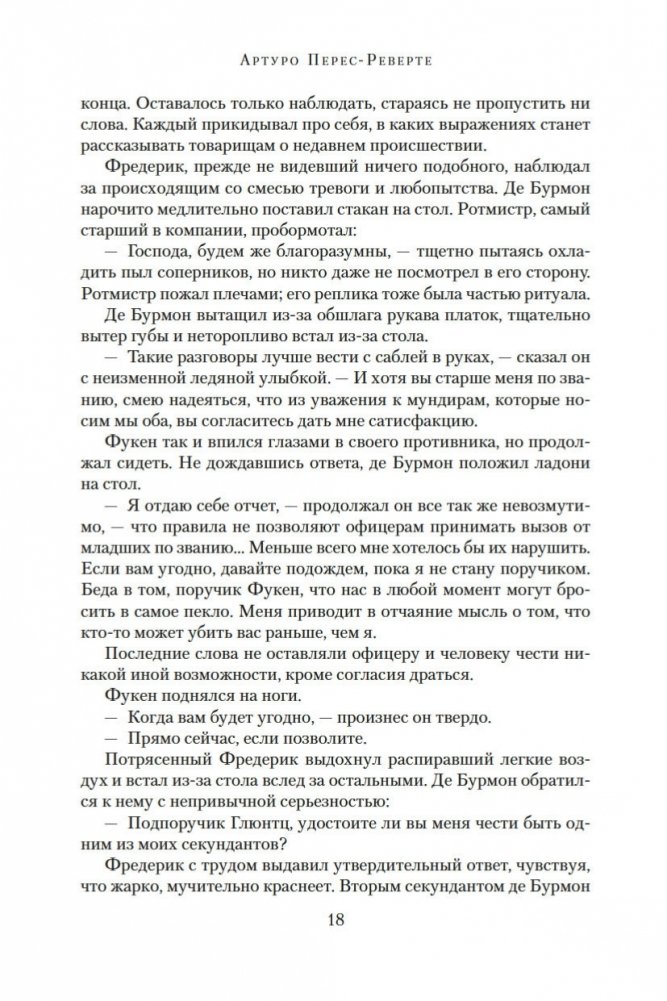 Артуро Перес-Реверте

конца. Оставалось только наблюдать, стараясь не пропустить ни слова. Каждый прикидывал про себя, в каких выражениях станет рассказывать товарищам о недавнем происшествии.

Фредерик, прежде не видевший ничего подобного, наблюдал за происходящим со смесью тревоги и любопытства. Де Бурмон нарочито медлительно поставил стакан на стол. Ротмистр, самый старший в компании, пробормотал:

— Господа, будем же благоразумны, — тщетно пытаясь охладить пыл соперников, но никто даже не посмотрел в его сторону. Ротмистр пожал плечами; его реплика тоже была частью ритуала.

Де Бурмон вытащил из-за обшлага рукава платок, тщательно вытер губы и неторопливо встал из-за стола.

— Такие разговоры лучше вести с саблей в руках, — сказал он с неизменной ледяной улыбкой. — И хотя вы старше меня по званию, смею надеяться, что из уважения к мундирам, которые носим мы оба, вы согласитесь дать мне сатисфакцию.

Фукен так и впился глазами в своего противника, но продолжал сидеть. Не дождавшись ответа, де Бурмон положил ладони на стол.

— Я отдаю себе отчет, — продолжал он все так же невозмутимо, — что правила не позволяют офицерам принимать вызов от младших по званию... Меньше всего мне хотелось бы их нарушить. Если вам угодно, давайте подождем, пока я не стану поручиком. Беда в том, поручик Фукен, что нас в любой момент могут бросить в самое пекло. Меня приводит в отчаяние мысль о том, что кто-то может убить вас раньше, чем я.

Последние слова не оставляли офицеру и человеку чести никакой иной возможности, кроме согласия драться.

Фукен поднялся на ноги.

— Когда вам будет угодно, — произнес он твердо.

— Прямо сейчас, если позволите.

Потрясенный Фредерик выдохнул распиравший легкие воздух и встал из-за стола вслед за остальными. Де Бурмон обратился к нему с непривычной серьезностью:

— Подпоручик Глюнтц, удостоите ли вы меня чести быть одним из моих секундантов?

Фредерик с трудом выдавил утвердительный ответ, чувствуя, что жарко, мучительно краснеет. Вторым секундантом де Бурмон

18